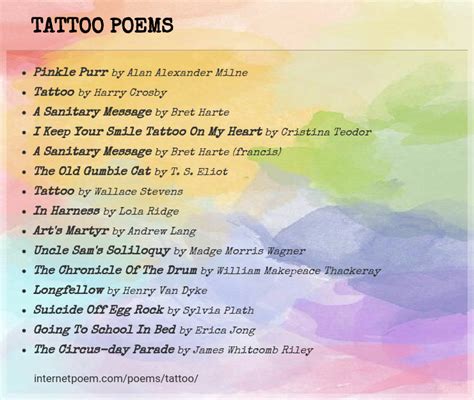 TATTOO POEMS

• Pinkle Purr by Alan Alexander Milne
• Tattoo by Harry Crosby
• A Sanitary Message by Bret Harte
• I Keep Your Smile Tattoo On My Heart by Cristina Teodor
• A Sanitary Message by Bret Harte (francis)
• The Old Gumbie Cat by T. S. Eliot
• Tattoo by Wallace Stevens
• In Harness by Lola Ridge
• Art's Martyr by Andrew Lang
• Uncle Sam's Soliloquy by Madge Morris Wagner
• The Chronicle Of The Drum by William Makepeace Thackeray
• Longfellow by Henry Van Dyke
• Suicide Off Egg Rock by Sylvia Plath
• Going To School In Bed by Erica Jong
• The Circus-day Parade by James Whitcomb Riley

internetpoem.com/poems/tattoo/